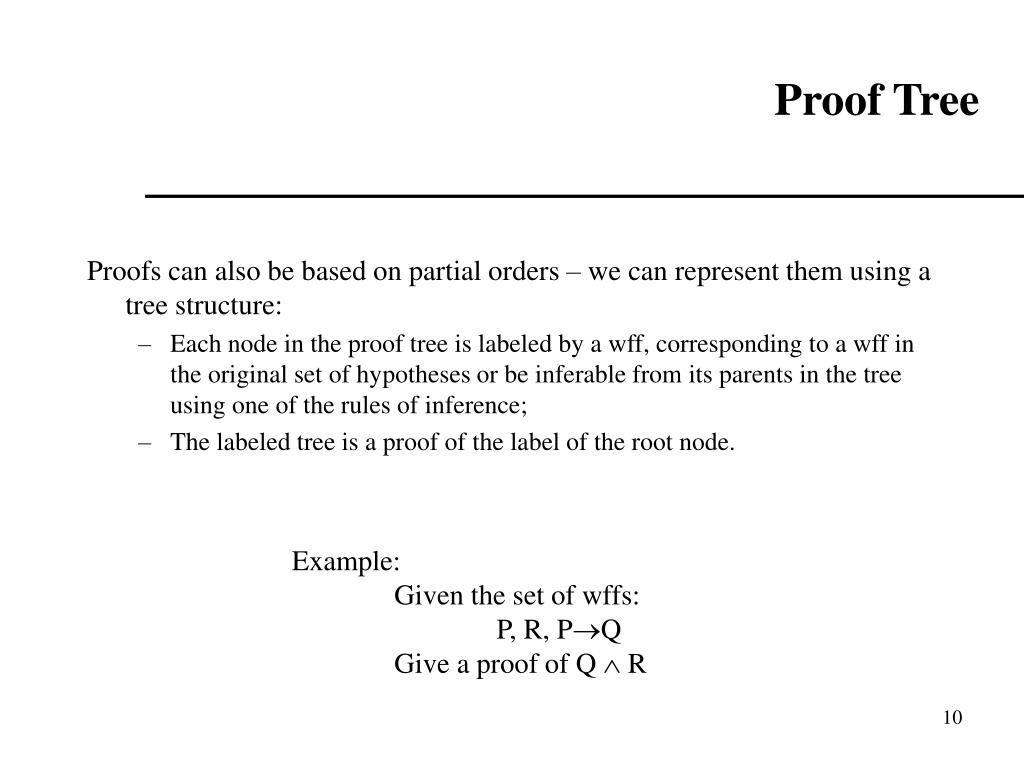 Proof Tree

Proofs can also be based on partial orders – we can represent them using a tree structure:

– Each node in the proof tree is labeled by a wff, corresponding to a wff in the original set of hypotheses or be inferable from its parents in the tree using one of the rules of inference;
– The labeled tree is a proof of the label of the root node.

Example:
Given the set of wffs:
P, R, $P \rightarrow Q$
Give a proof of $Q \wedge R$

10